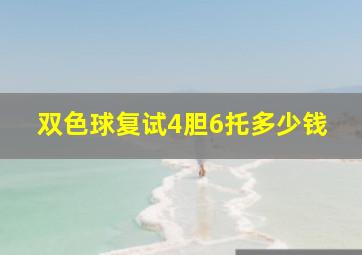 双色球复试4胆6托多少钱